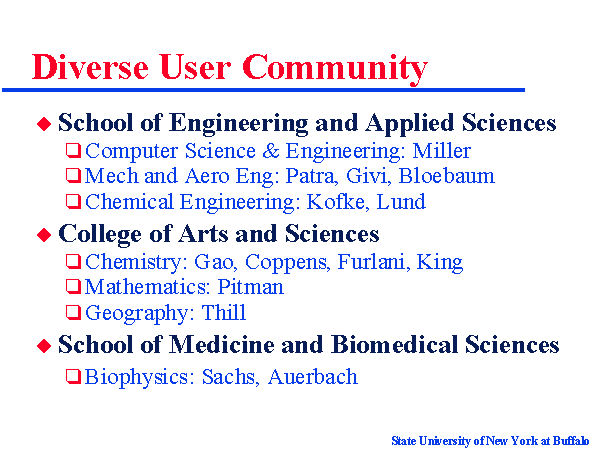 Diverse User Community

◆ School of Engineering and Applied Sciences
❑ Computer Science & Engineering: Miller
❑ Mech and Aero Eng: Patra, Givi, Bloebaum
❑ Chemical Engineering: Kofke, Lund

◆ College of Arts and Sciences
❑ Chemistry: Gao, Coppens, Furlani, King
❑ Mathematics: Pitman
❑ Geography: Thill

◆ School of Medicine and Biomedical Sciences
❑ Biophysics: Sachs, Auerbach

State University of New York at Buffalo